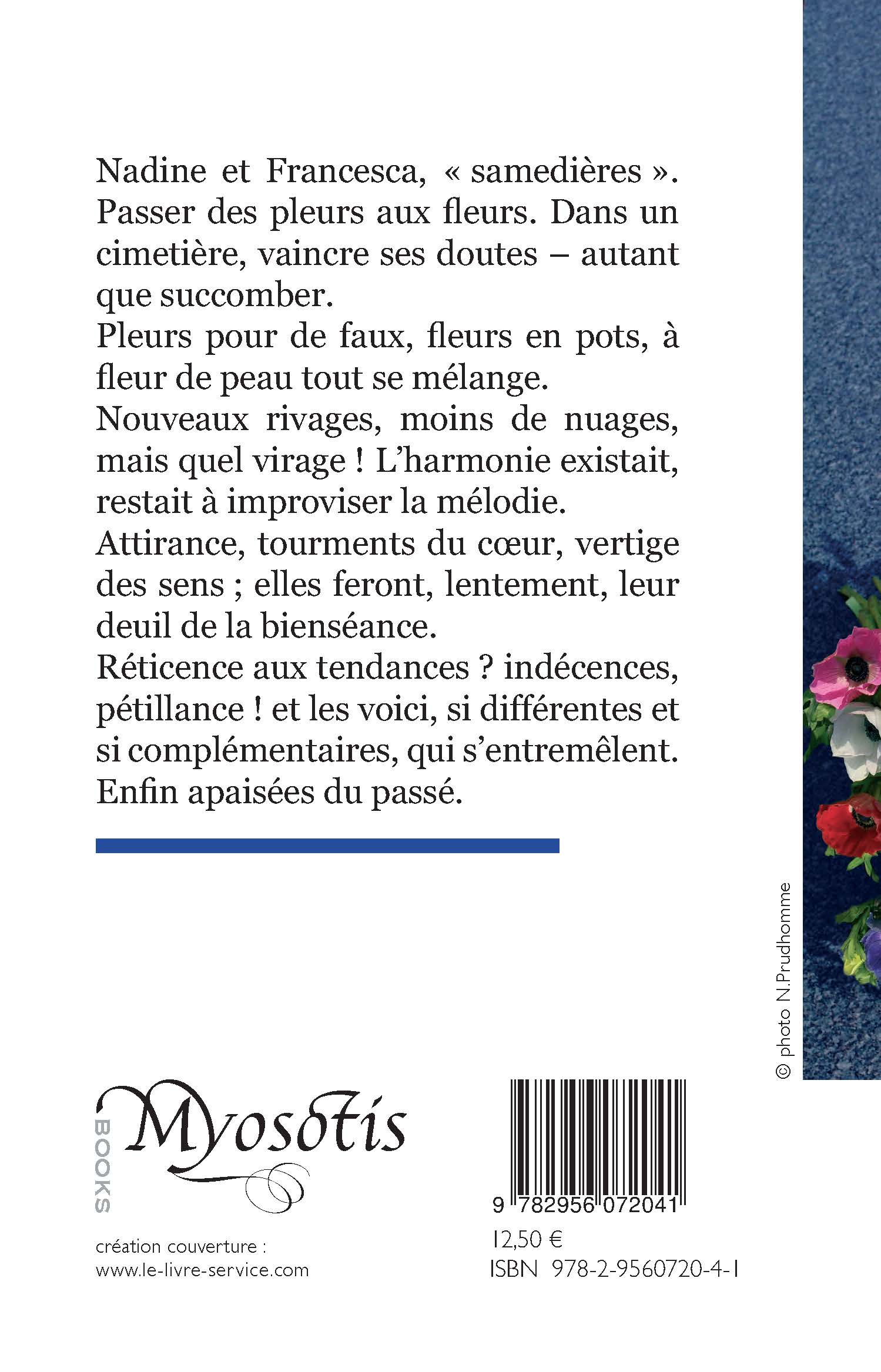 Nadine et Francesca, « samedières ». Passer des pleurs aux fleurs. Dans un cimetière, vaincre ses doutes – autant que succomber.

Pleurs pour de faux, fleurs en pots, à fleur de peau tout se mélange.

Nouveaux rivages, moins de nuages, mais quel virage ! L'harmonie existait, restait à improviser la mélodie.

Attirance, tourments du cœur, vertige des sens ; elles feront, lentement, leur deuil de la bienséance.

Réticence aux tendances ? indécences, pétillance ! et les voici, si différentes et si complémentaires, qui s'entremêlent. Enfin apaisées du passé.

© photo N.Prudhomme

BOOKS Myosotis

création couverture :
www.le-livre-service.com

9 782956 072041
12,50 €
ISBN 978-2-9560720-4-1